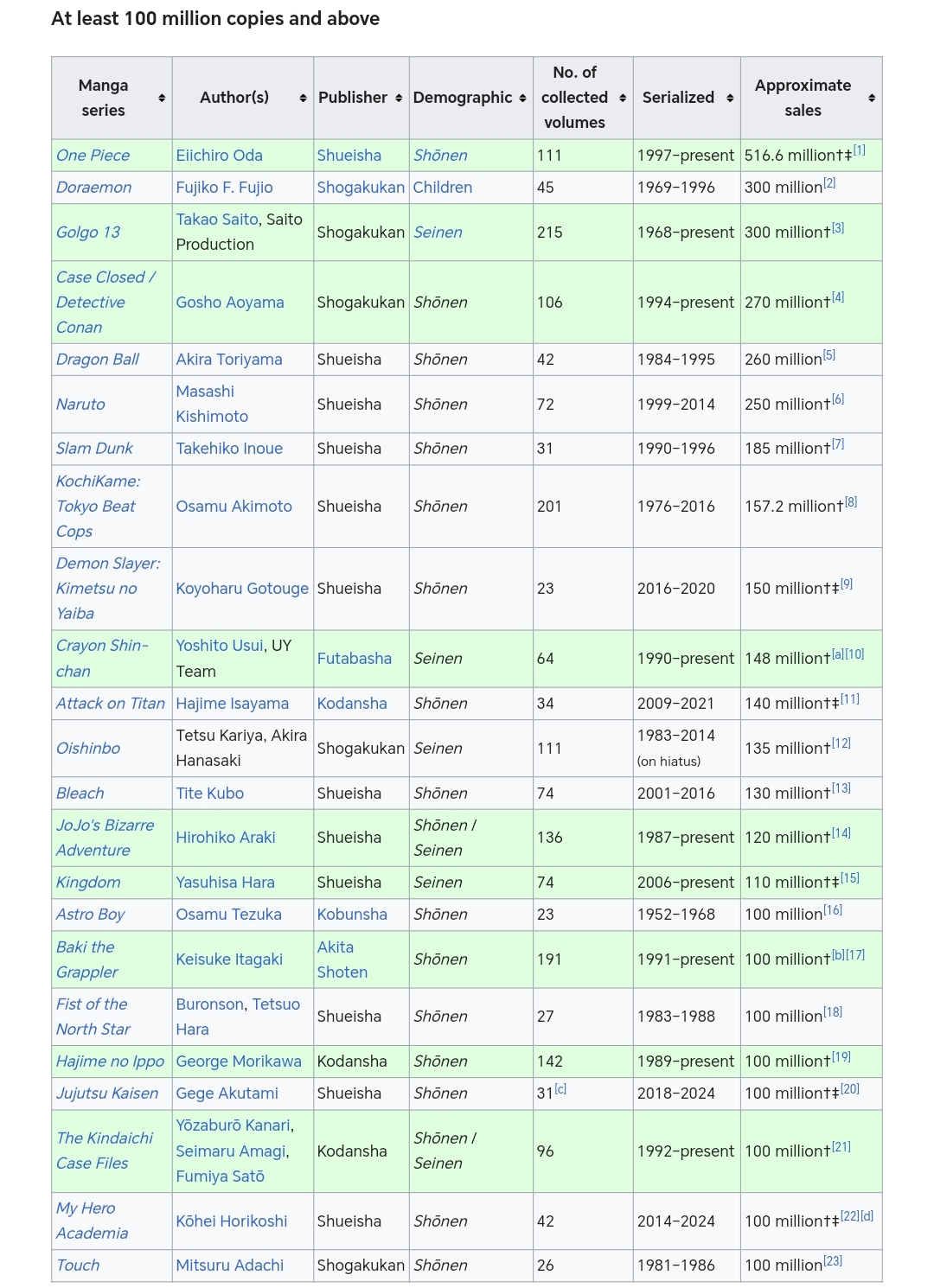 At least 100 million copies and above

| Manga series | Author(s) | Publisher | Demographic | No. of collected volumes | Serialized | Approximate sales |
|---|---|---|---|---|---|---|
| One Piece | Eiichiro Oda | Shueisha | Shōnen | 111 | 1997–present | 516.6 million†‡[1] |
| Doraemon | Fujiko F. Fujio | Shogakukan | Children | 45 | 1969–1996 | 300 million[2] |
| Golgo 13 | Takao Saito, Saito Production | Shogakukan | Seinen | 215 | 1968–present | 300 million†[3] |
| Case Closed / Detective Conan | Gosho Aoyama | Shogakukan | Shōnen | 106 | 1994–present | 270 million†[4] |
| Dragon Ball | Akira Toriyama | Shueisha | Shōnen | 42 | 1984–1995 | 260 million[5] |
| Naruto | Masashi Kishimoto | Shueisha | Shōnen | 72 | 1999–2014 | 250 million†[6] |
| Slam Dunk | Takehiko Inoue | Shueisha | Shōnen | 31 | 1990–1996 | 185 million†[7] |
| KochiKame: Tokyo Beat Cops | Osamu Akimoto | Shueisha | Shōnen | 201 | 1976–2016 | 157.2 million†[8] |
| Demon Slayer: Kimetsu no Yaiba | Koyoharu Gotouge | Shueisha | Shōnen | 23 | 2016–2020 | 150 million†‡[9] |
| Crayon Shin-chan | Yoshito Usui, UY Team | Futabasha | Seinen | 64 | 1990–present | 148 million†[a][10] |
| Attack on Titan | Hajime Isayama | Kodansha | Shōnen | 34 | 2009–2021 | 140 million†‡[11] |
| Oishinbo | Tetsu Kariya, Akira Hanasaki | Shogakukan | Seinen | 111 | 1983–2014 (on hiatus) | 135 million†[12] |
| Bleach | Tite Kubo | Shueisha | Shōnen | 74 | 2001–2016 | 130 million†[13] |
| JoJo's Bizarre Adventure | Hirohiko Araki | Shueisha | Shōnen / Seinen | 136 | 1987–present | 120 million†[14] |
| Kingdom | Yasuhisa Hara | Shueisha | Seinen | 74 | 2006–present | 110 million†‡[15] |
| Astro Boy | Osamu Tezuka | Kobunsha | Shōnen | 23 | 1952–1968 | 100 million[16] |
| Baki the Grappler | Keisuke Itagaki | Akita Shoten | Shōnen | 191 | 1991–present | 100 million†[b][17] |
| Fist of the North Star | Buronson, Tetsuo Hara | Shueisha | Shōnen | 27 | 1983–1988 | 100 million[18] |
| Hajime no Ippo | George Morikawa | Kodansha | Shōnen | 142 | 1989–present | 100 million†[19] |
| Jujutsu Kaisen | Gege Akutami | Shueisha | Shōnen | 31[c] | 2018–2024 | 100 million†‡[20] |
| The Kindaichi Case Files | Yōzaburō Kanari, Seimaru Amagi, Fumiya Satō | Kodansha | Shōnen / Seinen | 96 | 1992–present | 100 million†[21] |
| My Hero Academia | Kōhei Horikoshi | Shueisha | Shōnen | 42 | 2014–2024 | 100 million†‡[22][d] |
| Touch | Mitsuru Adachi | Shogakukan | Shōnen | 26 | 1981–1986 | 100 million[23] |